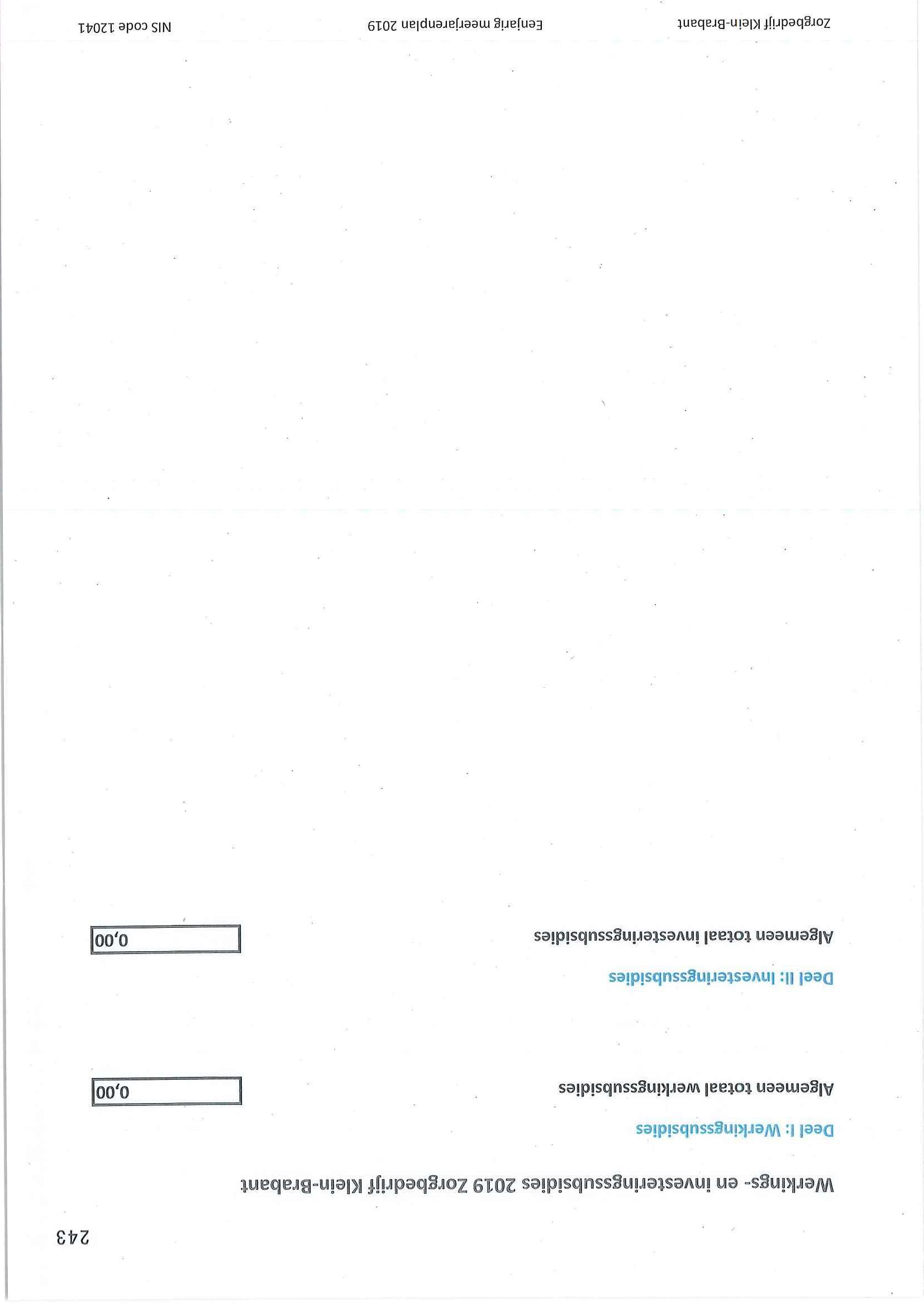 243

Werkings- en investeringssubsidies 2019 Zorgbedrijf Klein-Brabant

Deel I: Werkingssubsidies

Algemeen totaal werkingssubsidies
0,00

Deel II: Investeringssubsidies

Algemeen totaal investeringssubsidies
0,00

Zorgbedrijf Klein-Brabant Eenjarig meerjarenplan 2019 NIS code 12041